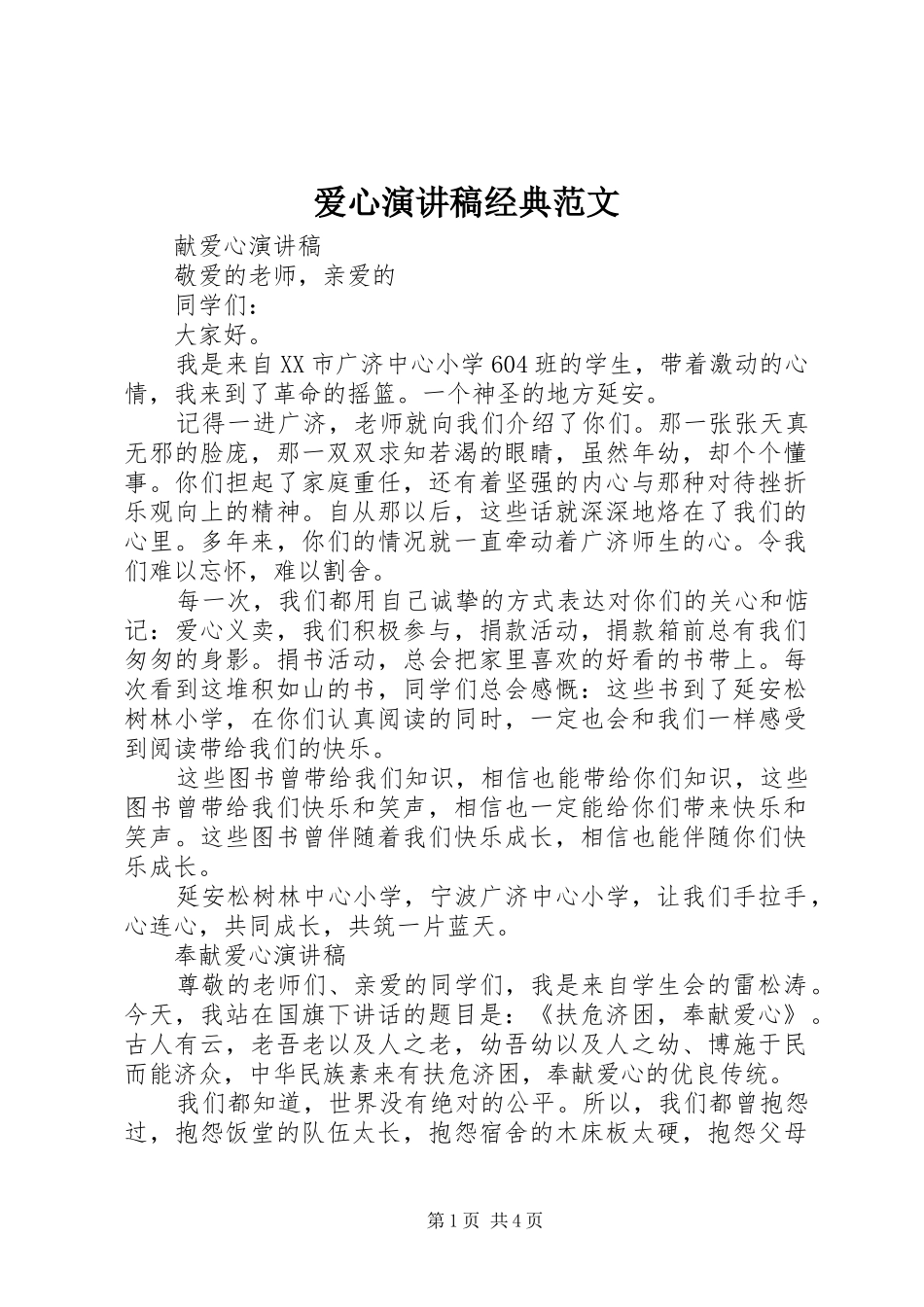 爱心演讲稿经典范文

献爱心演讲稿

敬爱的老师，亲爱的

同学们：

大家好。

我是来自XX市广济中心小学604班的学生，带着激动的心情，我来到了革命的摇篮。一个神圣的地方延安。

记得一进广济，老师就向我们介绍了你们。那一张张天真无邪的脸庞，那一双双求知若渴的眼睛，虽然年幼，却个个懂事。你们担起了家庭重任，还有着坚强的内心与那种对待挫折乐观向上的精神。自从那以后，这些话就深深地烙在了我们的心里。多年来，你们的情况就一直牵动着广济师生的心。令我们难以忘怀，难以割舍。

每一次，我们都用自己诚挚的方式表达对你们的关心和惦记：爱心义卖，我们积极参与，捐款活动，捐款箱前总有我们匆匆的身影。捐书活动，总会把家里喜欢的好看的书带上。每次看到这堆积如山的书，同学们总会感慨：这些书到了延安松树林小学，在你们认真阅读的同时，一定也会和我们一样感受到阅读带给我们的快乐。

这些图书曾带给我们知识，相信也能带给你们知识，这些图书曾带给我们快乐和笑声，相信也一定能给你们带来快乐和笑声。这些图书曾伴随着我们快乐成长，相信也能伴随你们快乐成长。

延安松树林中心小学，宁波广济中心小学，让我们手拉手，心连心，共同成长，共筑一片蓝天。

奉献爱心演讲稿

尊敬的老师们、亲爱的同学们，我是来自学生会的雷松涛。今天，我站在国旗下讲话的题目是：《扶危济困，奉献爱心》。古人有云，老吾老以及人之老，幼吾幼以及人之幼、博施于民而能济众，中华民族素来有扶危济困，奉献爱心的优良传统。

我们都知道，世界没有绝对的公平。所以，我们都曾抱怨过，抱怨饭堂的队伍太长，抱怨宿舍的木床板太硬，抱怨父母

第1页 共4页